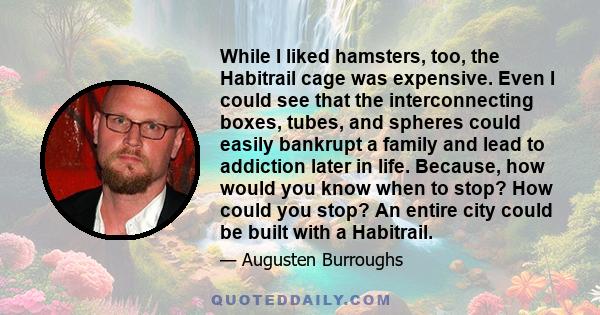 While I liked hamsters, too, the Habitrail cage was expensive. Even I could see that the interconnecting boxes, tubes, and spheres could easily bankrupt a family and lead to addiction later in life. Because, how would you know when to stop? How could you stop? An entire city could be built with a Habitrail.

— Augusten Burroughs

QUOTEDDAILY.COM